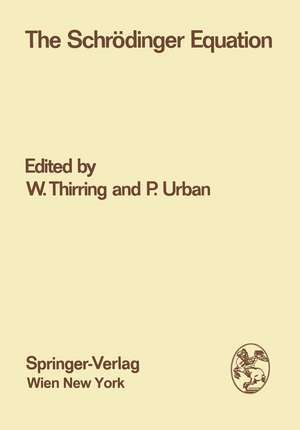 The Schrödinger Equation

Edited by
W. Thirring and P. Urban

Springer-Verlag
Wien New York